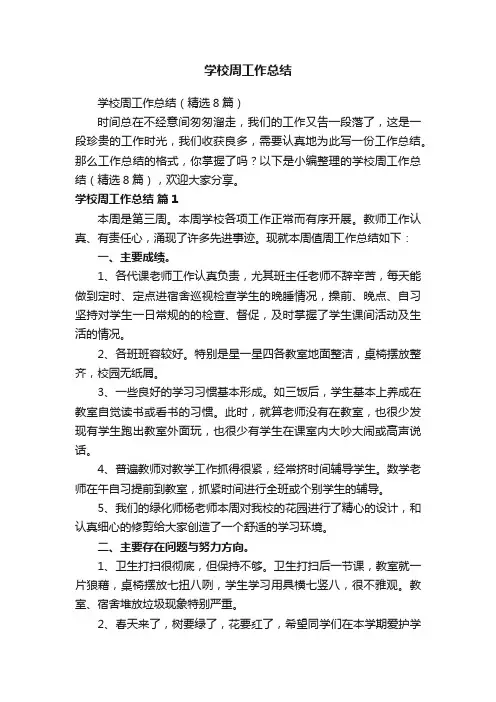 学校周工作总结

学校周工作总结（精选8篇）

时间总在不经意间匆匆溜走，我们的工作又告一段落了，这是一段珍贵的工作时光，我们收获良多，需要认真地为此写一份工作总结。那么工作总结的格式，你掌握了吗？以下是小编整理的学校周工作总结（精选8篇），欢迎大家分享。

学校周工作总结 篇1

本周是第三周。本周学校各项工作正常而有序开展。教师工作认真、有责任心，涌现了许多先进事迹。现就本周值周工作总结如下：

一、主要成绩。

1、各代课老师工作认真负责，尤其班主任老师不辞辛苦，每天能做到定时、定点进宿舍巡视检查学生的晚睡情况，操前、晚点、自习坚持对学生一日常规的检查、督促，及时掌握了学生课间活动及生活的情况。

2、各班班容较好。特别是星一星四各教室地面整洁，桌椅摆放整齐，校园无纸屑。

3、一些良好的学习习惯基本形成。如三饭后，学生基本上养成在教室自觉读书或看书的习惯。此时，就算老师没有在教室，也很少发现有学生跑出教室外面玩，也很少有学生在课室内大吵大闹或高声说话。

4、普遍教师对教学工作抓得很紧，经常挤时间辅导学生。数学老师在午自习提前到教室，抓紧时间进行全班或个别学生的辅导。

5、我们的绿化师杨老师本周对我校的花园进行了精心的设计，和认真细心的修剪给大家创造了一个舒适的学习环境。

二、主要存在问题与努力方向。

1、卫生打扫很彻底，但保持不够。卫生打扫后一节课，教室就一片狼藉，桌椅摆放七扭八咧，学生学习用具横七竖八，很不雅观。教室、宿舍堆放垃圾现象特别严重。

2、春天来了，树要绿了，花要红了，希望同学们在本学期爱护学